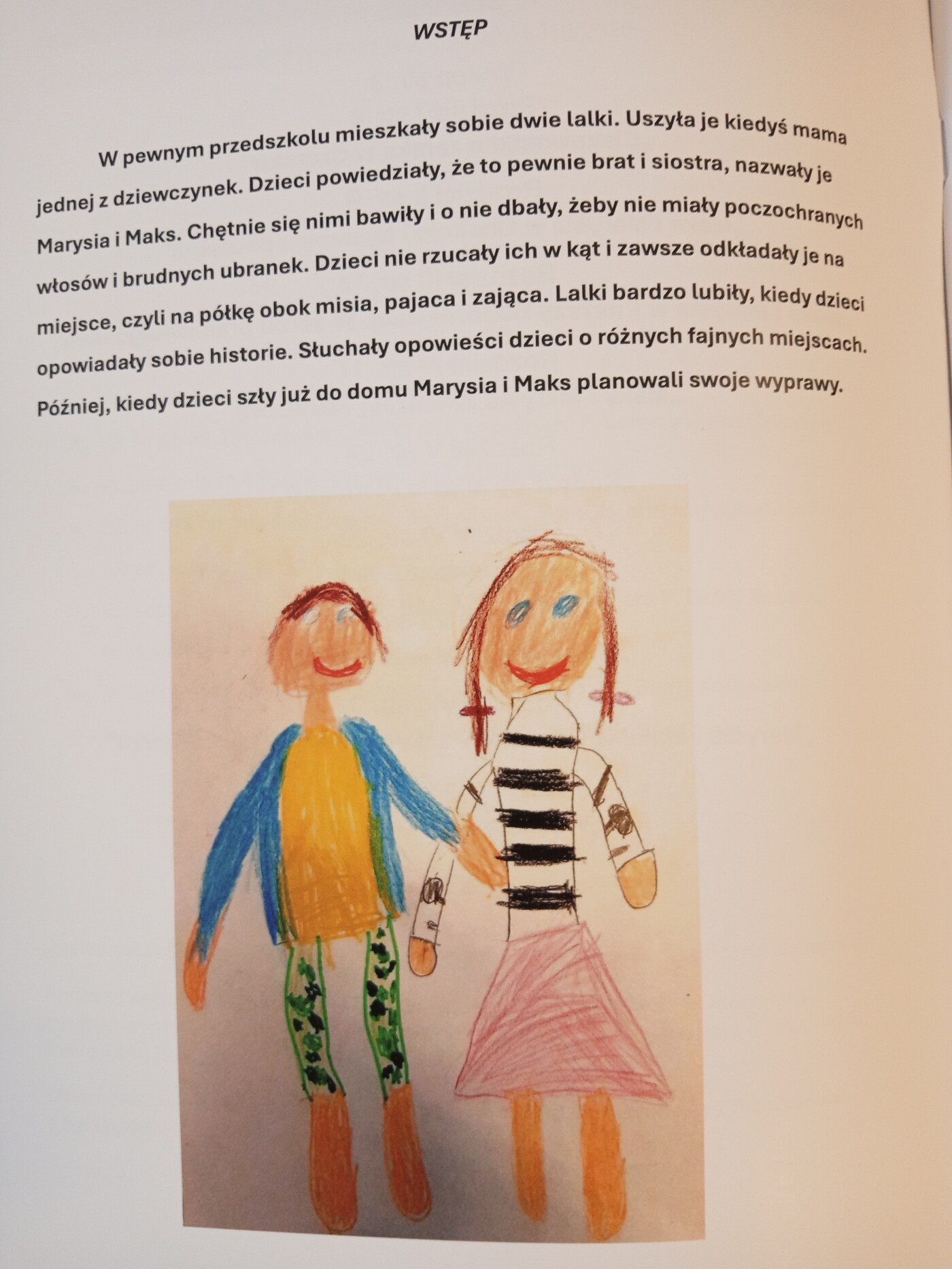 WSTĘP

W pewnym przedszkolu mieszkały sobie dwie lalki. Uszyła je kiedyś mama jednej z dziewczynek. Dzieci powiedziały, że to pewnie brat i siostra, nazwały je Marysia i Maks. Chętnie się nimi bawiły i o nie dbały, żeby nie miały poczochranych włosów i brudnych ubranek. Dzieci nie rzucały ich w kąt i zawsze odkładały je na miejsce, czyli na półkę obok misia, pajaca i zająca. Lalki bardzo lubiły, kiedy dzieci opowiadały sobie historie. Słuchały opowieści dzieci o różnych fajnych miejscach. Później, kiedy dzieci szły już do domu Marysia i Maks planowali swoje wyprawy.